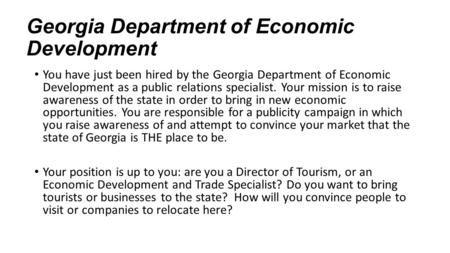 Georgia Department of Economic Development

• You have just been hired by the Georgia Department of Economic Development as a public relations specialist. Your mission is to raise awareness of the state in order to bring in new economic opportunities. You are responsible for a publicity campaign in which you raise awareness of and attempt to convince your market that the state of Georgia is THE place to be.

• Your position is up to you: are you a Director of Tourism, or an Economic Development and Trade Specialist? Do you want to bring tourists or businesses to the state? How will you convince people to visit or companies to relocate here?